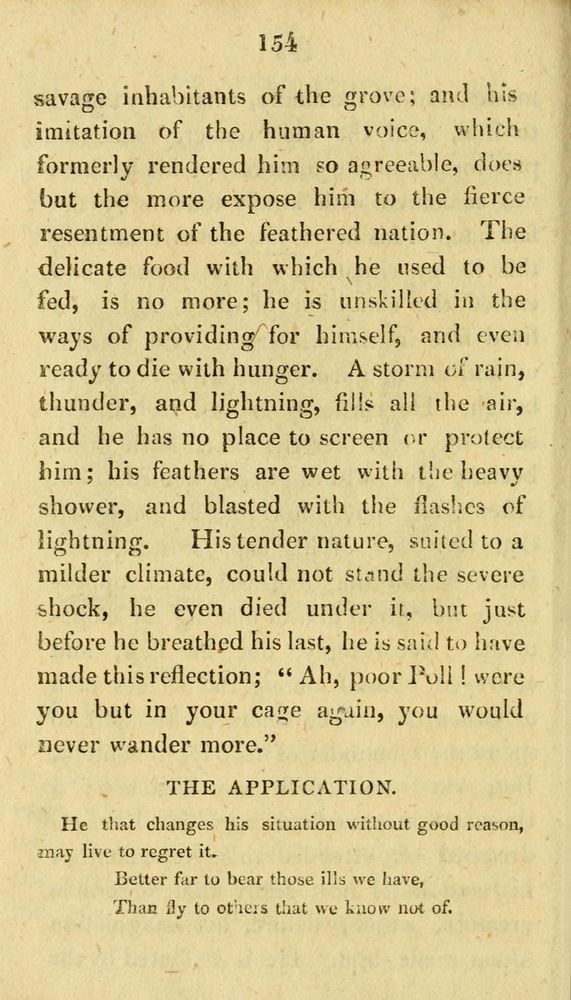 154

savage inhabitants of the grove; and his imitation of the human voice, which formerly rendered him so agreeable, does but the more expose him to the fierce resentment of the feathered nation. The delicate food with which he used to be fed, is no more; he is unskilled in the ways of providing for himself, and even ready to die with hunger. A storm of rain, thunder, and lightning, fills all the air, and he has no place to screen or protect him; his feathers are wet with the heavy shower, and blasted with the flashes of lightning. His tender nature, suited to a milder climate, could not stand the severe shock, he even died under it, but just before he breathed his last, he is said to have made this reflection; "Ah, poor Poll! were you but in your cage again, you would never wander more."

THE APPLICATION.

He that changes his situation without good reason, may live to regret it.

Better far to bear those ills we have,
Than fly to others that we know not of.